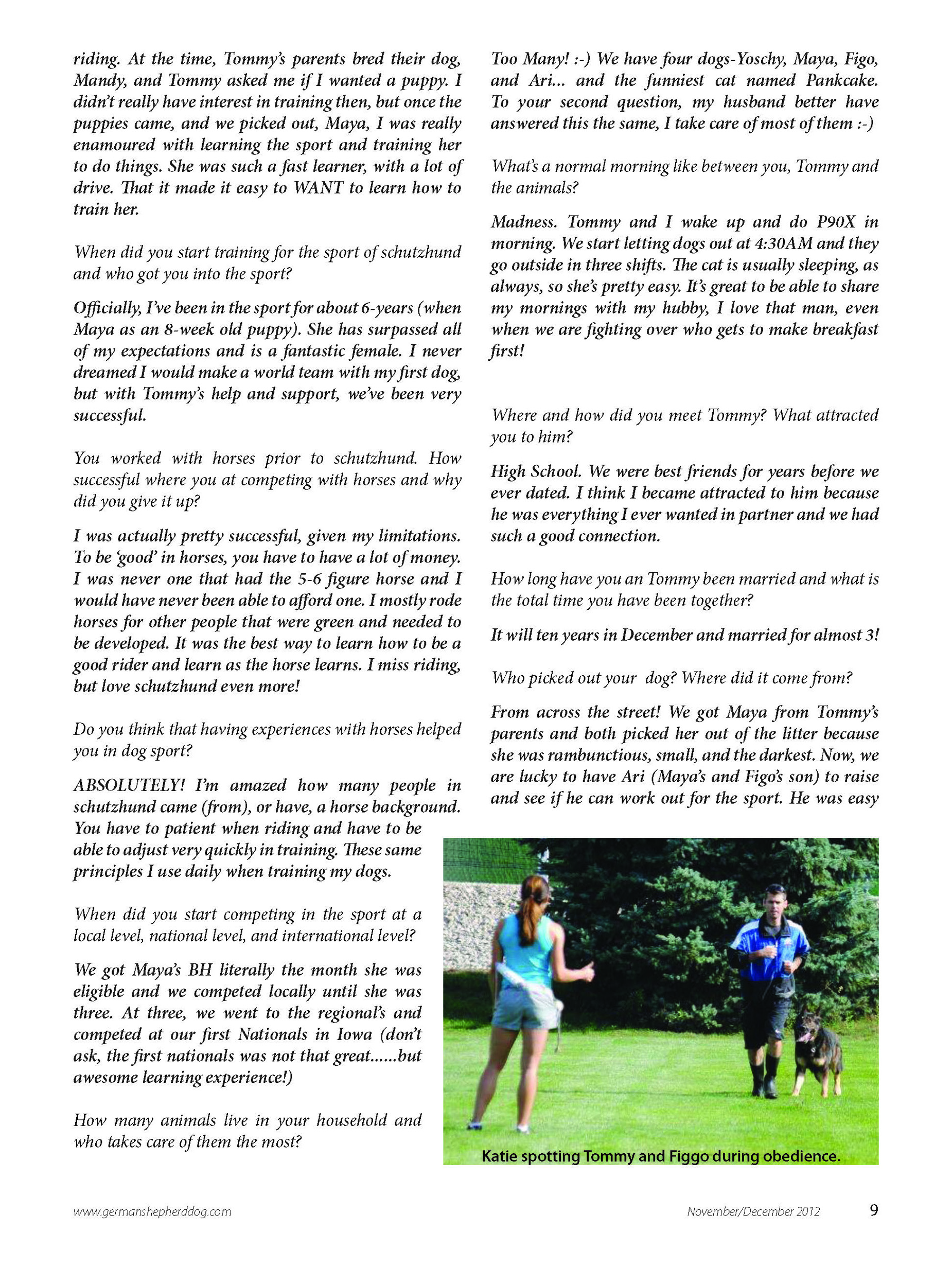 riding. At the time, Tommy's parents bred their dog, Mandy, and Tommy asked me if I wanted a puppy. I didn't really have interest in training then, but once the puppies came, and we picked out, Maya, I was really enamoured with learning the sport and training her to do things. She was such a fast learner, with a lot of drive. That it made it easy to WANT to learn how to train her.

When did you start training for the sport of schutzhund and who got you into the sport?

Officially, I've been in the sport for about 6-years (when Maya as an 8-week old puppy). She has surpassed all of my expectations and is a fantastic female. I never dreamed I would make a world team with my first dog, but with Tommy's help and support, we've been very successful.

You worked with horses prior to schutzhund. How successful where you at competing with horses and why did you give it up?

I was actually pretty successful, given my limitations. To be 'good' in horses, you have to have a lot of money. I was never one that had the 5-6 figure horse and I would have never been able to afford one. I mostly rode horses for other people that were green and needed to be developed. It was the best way to learn how to be a good rider and learn as the horse learns. I miss riding, but love schutzhund even more!

Do you think that having experiences with horses helped you in dog sport?

ABSOLUTELY! I'm amazed how many people in schutzhund came (from), or have, a horse background. You have to patient when riding and have to be able to adjust very quickly in training. These same principles I use daily when training my dogs.

When did you start competing in the sport at a local level, national level, and international level?

We got Maya's BH literally the month she was eligible and we competed locally until she was three. At three, we went to the regional's and competed at our first Nationals in Iowa (don't ask, the first nationals was not that great......but awesome learning experience!)

How many animals live in your household and who takes care of them the most?

Too Many! :-) We have four dogs-Yoschy, Maya, Figo, and Ari... and the funniest cat named Pankcake. To your second question, my husband better have answered this the same, I take care of most of them :-)

What's a normal morning like between you, Tommy and the animals?

Madness. Tommy and I wake up and do P90X in morning. We start letting dogs out at 4:30AM and they go outside in three shifts. The cat is usually sleeping, as always, so she's pretty easy. It's great to be able to share my mornings with my hubby, I love that man, even when we are fighting over who gets to make breakfast first!

Where and how did you meet Tommy? What attracted you to him?

High School. We were best friends for years before we ever dated. I think I became attracted to him because he was everything I ever wanted in partner and we had such a good connection.

How long have you an Tommy been married and what is the total time you have been together?

It will ten years in December and married for almost 3!

Who picked out your dog? Where did it come from?

From across the street! We got Maya from Tommy's parents and both picked her out of the litter because she was rambunctious, small, and the darkest. Now, we are lucky to have Ari (Maya's and Figo's son) to raise and see if he can work out for the sport. He was easy

Katie spotting Tommy and Figgo during obedience.

www.germanshepherddog.com

November/December 2012

9